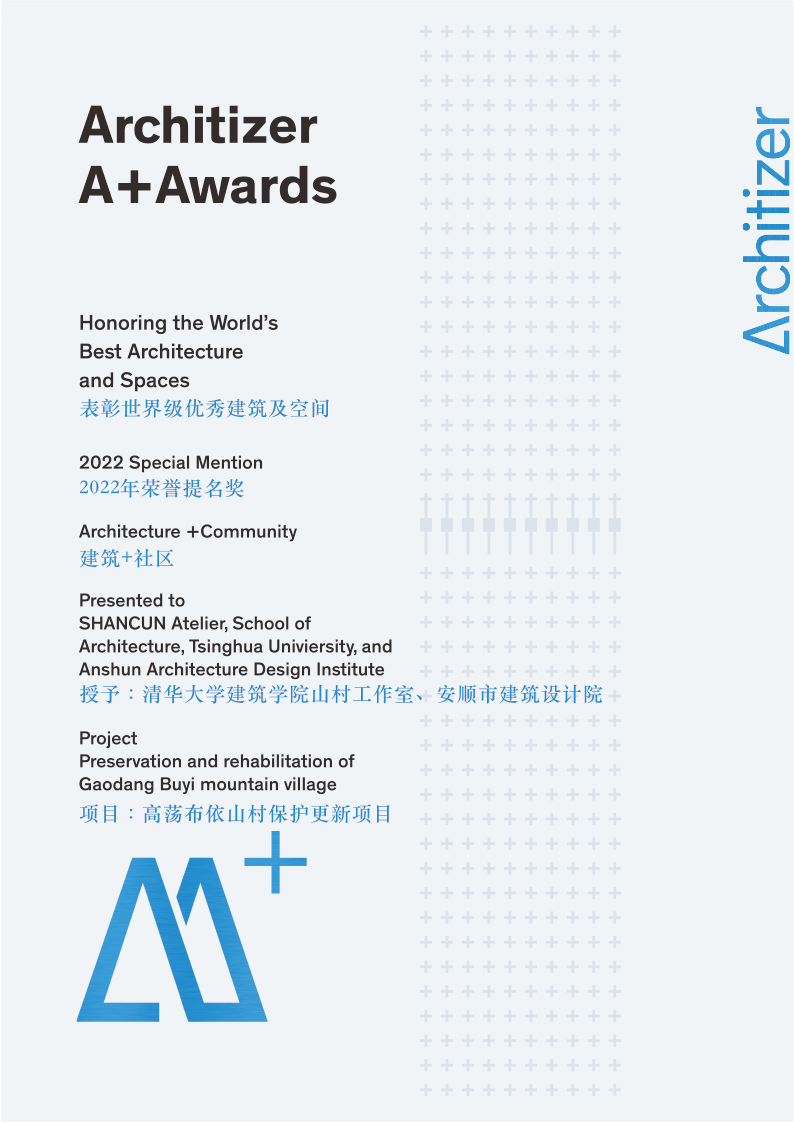 Architizer
A+Awards

Honoring the World's Best Architecture and Spaces
表彰世界级优秀建筑及空间

2022 Special Mention
2022年荣誉提名奖

Architecture +Community
建筑+社区

Presented to
SHANCUN Atelier, School of Architecture, Tsinghua Univiersity, and Anshun Architecture Design Institute
授予：清华大学建筑学院山村工作室、安顺市建筑设计院

Project
Preservation and rehabilitation of Gaodang Buyi mountain village
项目：高荡布依山村保护更新项目

Architizer